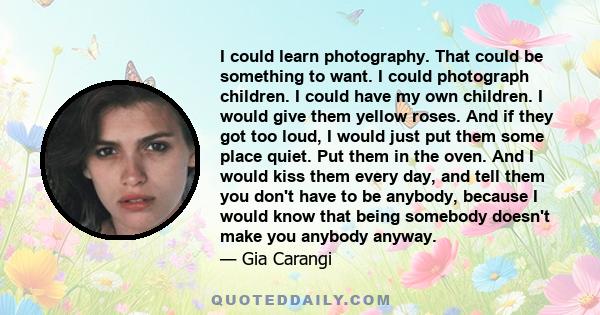 I could learn photography. That could be something to want. I could photograph children. I could have my own children. I would give them yellow roses. And if they got too loud, I would just put them some place quiet. Put them in the oven. And I would kiss them every day, and tell them you don't have to be anybody, because I would know that being somebody doesn't make you anybody anyway.
— Gia Carangi

QUOTEDDAILY.COM